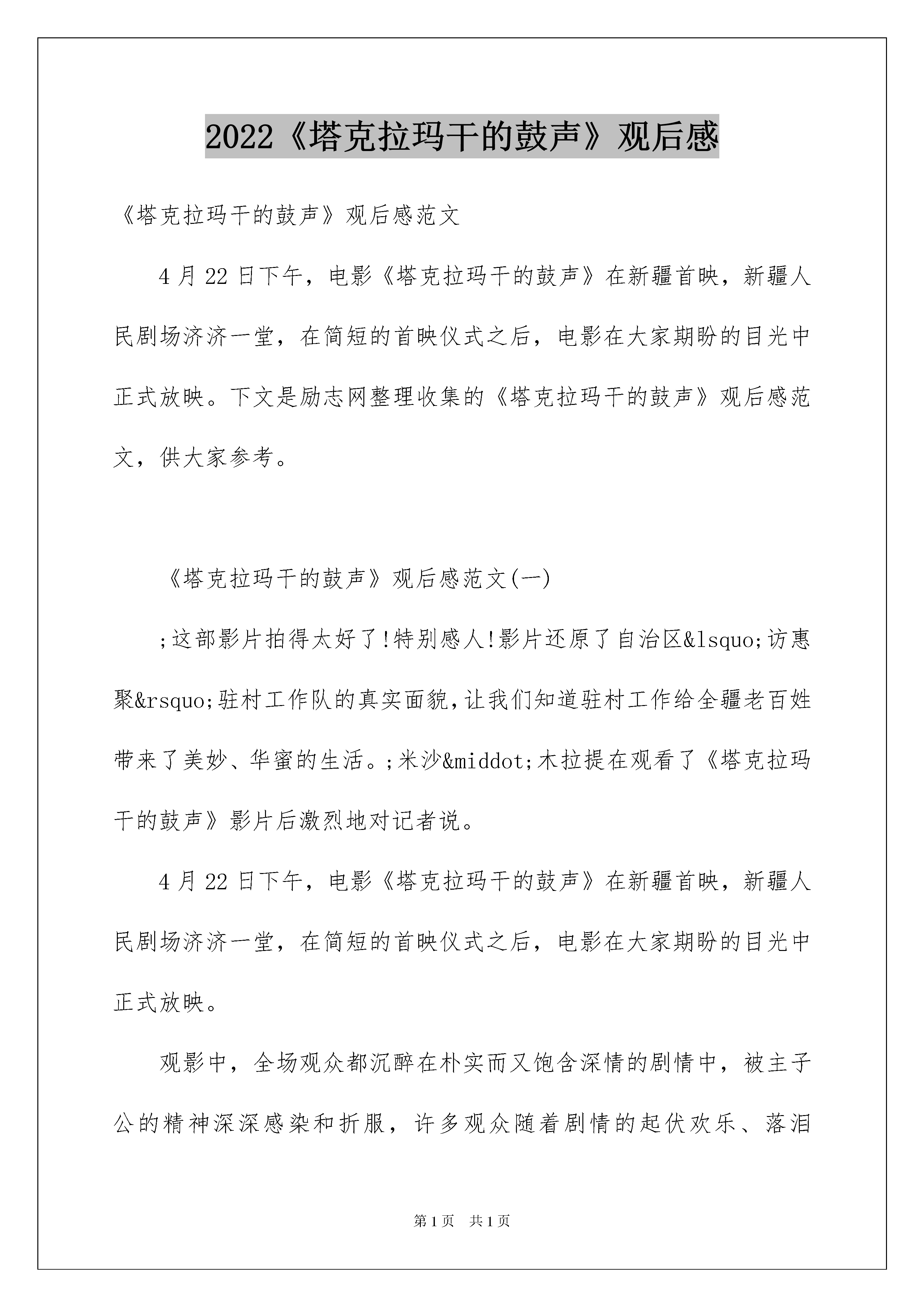 2022《塔克拉玛干的鼓声》观后感

《塔克拉玛干的鼓声》观后感范文

4月22日下午，电影《塔克拉玛干的鼓声》在新疆首映，新疆人民剧场济济一堂，在简短的首映仪式之后，电影在大家期盼的目光中正式放映。下文是励志网整理收集的《塔克拉玛干的鼓声》观后感范文，供大家参考。

《塔克拉玛干的鼓声》观后感范文(一)

;这部影片拍得太好了!特别感人!影片还原了自治区&lsquo;访惠聚&rsquo;驻村工作队的真实面貌,让我们知道驻村工作给全疆老百姓带来了美妙、华蜜的生活。;米沙&middot;木拉提在观看了《塔克拉玛干的鼓声》影片后激烈地对记者说。

4月22日下午，电影《塔克拉玛干的鼓声》在新疆首映，新疆人民剧场济济一堂，在简短的首映仪式之后，电影在大家期盼的目光中正式放映。

观影中，全场观众都沉醉在朴实而又饱含深情的剧情中，被主子公的精神深深感染和折服，许多观众随着剧情的起伏欢乐、落泪

第1页 共1页